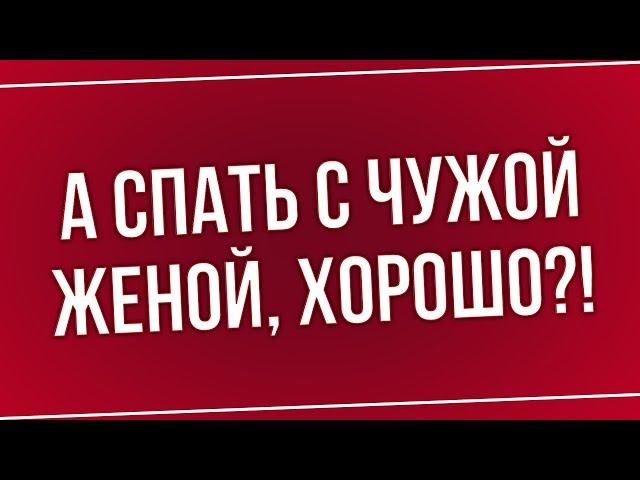 А СПАТЬ С ЧУЖОЙ ЖЕНОЙ, ХОРОШО?!